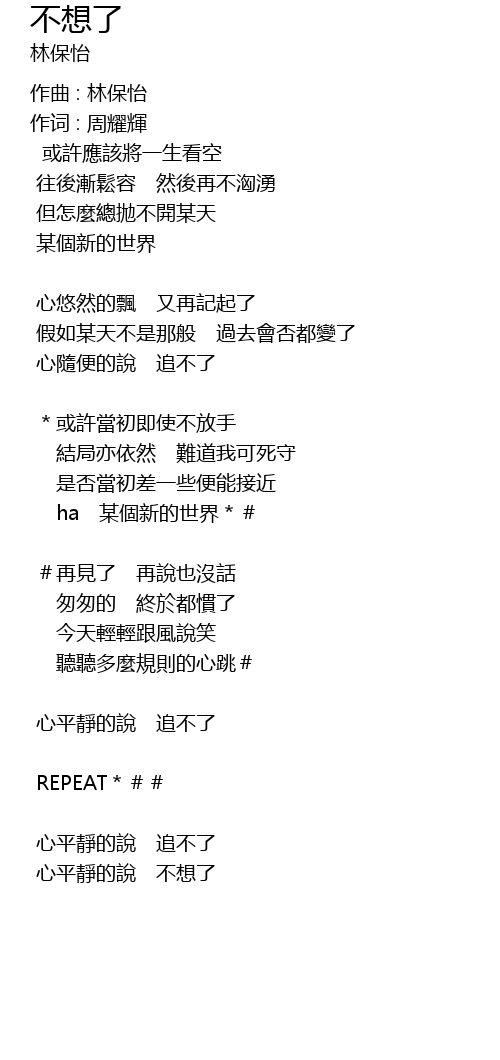 不想了
林保怡

作曲 : 林保怡
作词 : 周耀輝
或許應該將一生看空
往後漸鬆容　然後再不洶湧
但怎麼總拋不開某天
某個新的世界

心悠然的飄　又再記起了
假如某天不是那般　過去會否都變了
心隨便的說　追不了

* 或許當初即使不放手
結局亦依然　難道我可死守
是否當初差一些便能接近
ha　某個新的世界 * #

# 再見了　再說也沒話
匆匆的　終於都慣了
今天輕輕跟風說笑
聽聽多麼規則的心跳 #

心平靜的說　追不了

REPEAT * # #

心平靜的說　追不了
心平靜的說　不想了